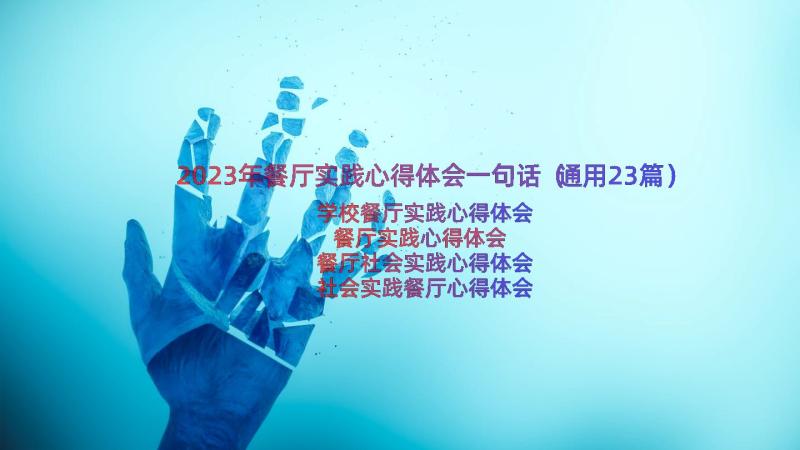 2023年餐厅实践心得体会一句话（通用23篇）

学校餐厅实践心得体会
餐厅实践心得体会
餐厅社会实践心得体会
社会实践餐厅心得体会